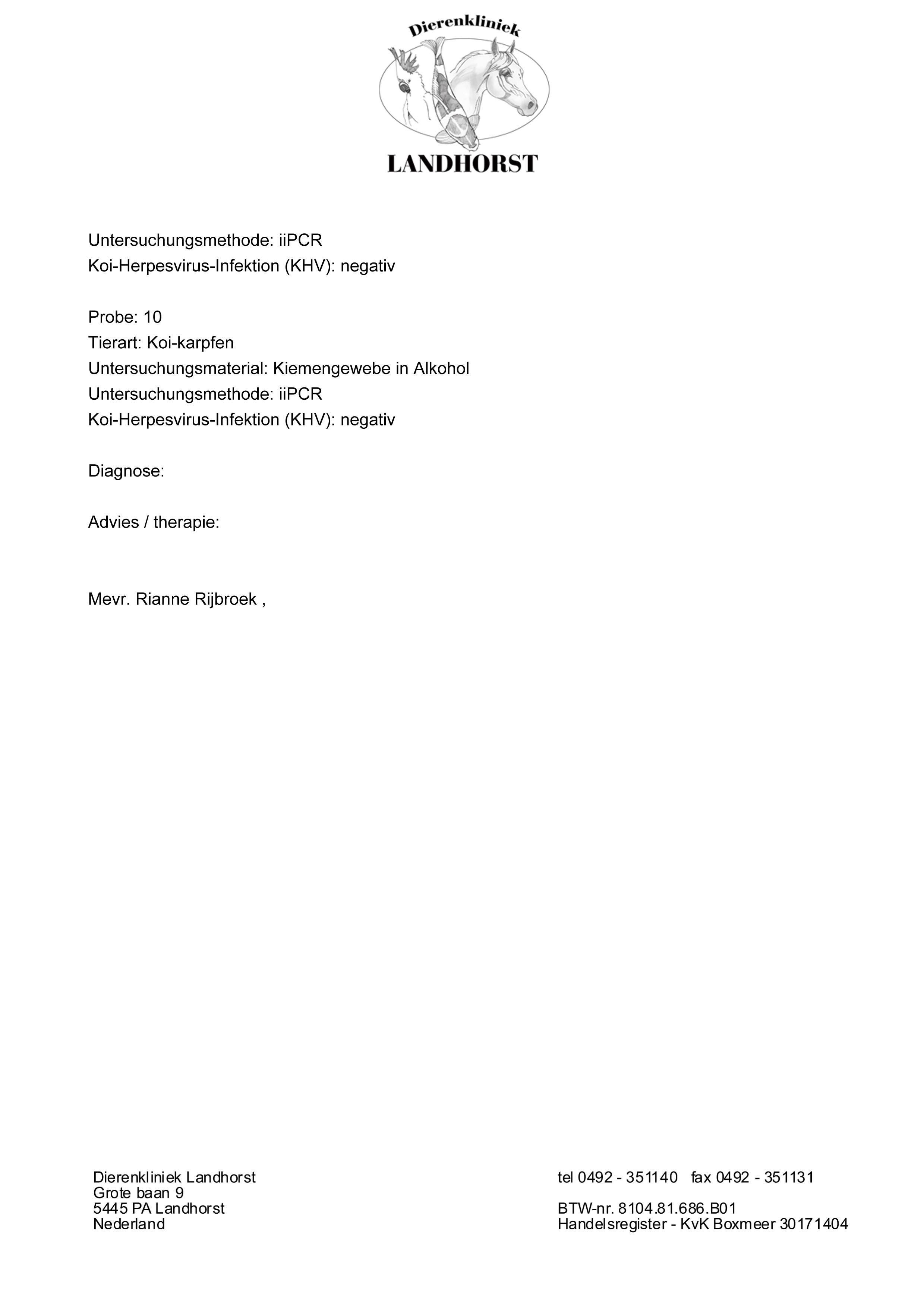 Dierenkliniek
LANDHORST

Untersuchungsmethode: iiPCR
Koi-Herpesvirus-Infektion (KHV): negativ

Probe: 10
Tierart: Koi-karpfen
Untersuchungsmaterial: Kiemengewebe in Alkohol
Untersuchungsmethode: iiPCR
Koi-Herpesvirus-Infektion (KHV): negativ

Diagnose:

Advies / therapie:

Mevr. Rianne Rijbroek ,

Dierenkliniek Landhorst
Grote baan 9
5445 PA Landhorst
Nederland

tel 0492 - 351140 fax 0492 - 351131

BTW-nr. 8104.81.686.B01
Handelsregister - KvK Boxmeer 30171404